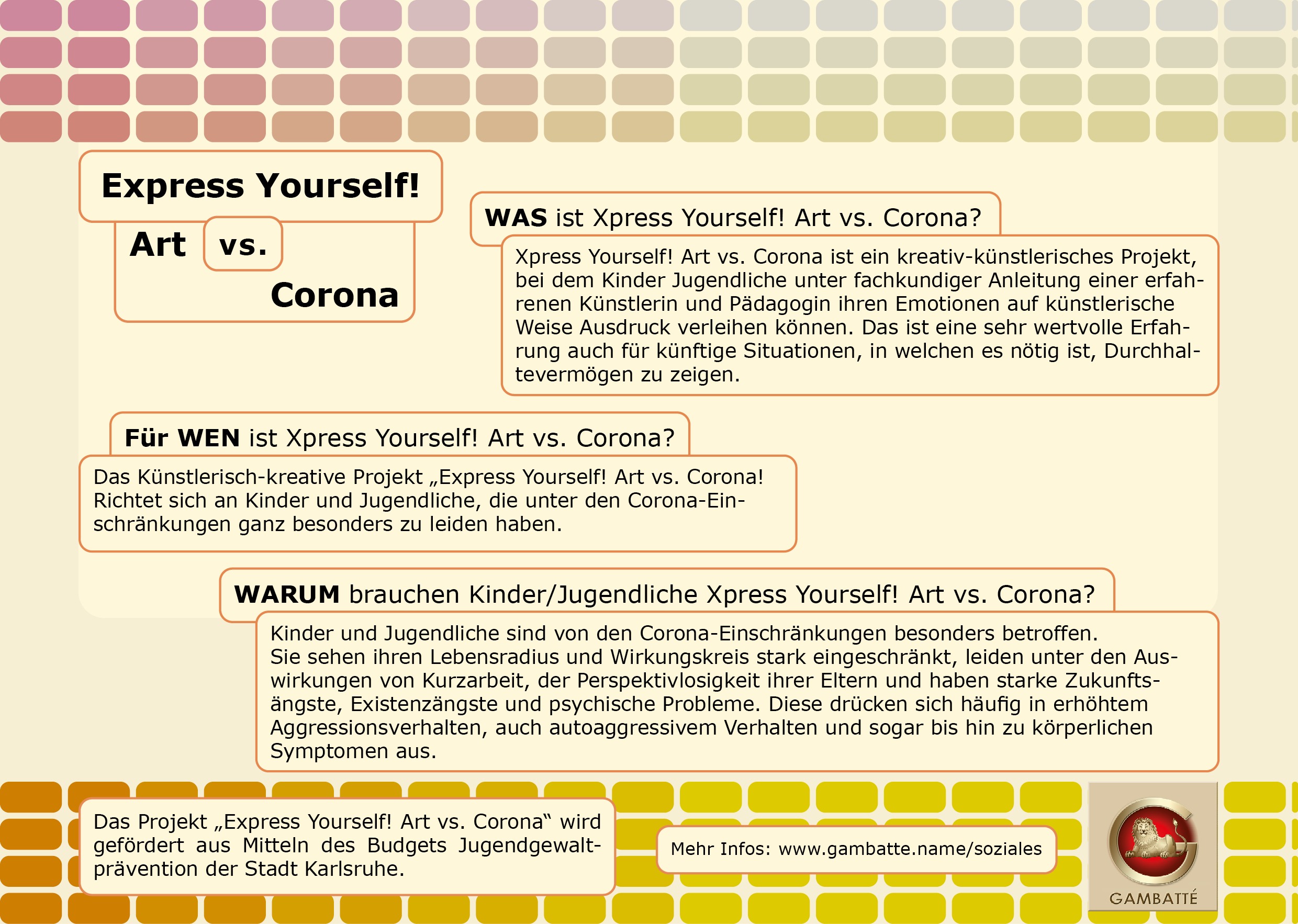 Express Yourself!

Art vs. Corona

WAS ist Xpress Yourself! Art vs. Corona?

Xpress Yourself! Art vs. Corona ist ein kreativ-künstlerisches Projekt, bei dem Kinder Jugendliche unter fachkundiger Anleitung einer erfahrenen Künstlerin und Pädagogin ihren Emotionen auf künstlerische Weise Ausdruck verleihen können. Das ist eine sehr wertvolle Erfahrung auch für künftige Situationen, in welchen es nötig ist, Durchhaltevermögen zu zeigen.

Für WEN ist Xpress Yourself! Art vs. Corona?

Das Künstlerisch-kreative Projekt „Express Yourself! Art vs. Corona! Richtet sich an Kinder und Jugendliche, die unter den Corona-Einschränkungen ganz besonders zu leiden haben.

WARUM brauchen Kinder/Jugendliche Xpress Yourself! Art vs. Corona?

Kinder und Jugendliche sind von den Corona-Einschränkungen besonders betroffen.
Sie sehen ihren Lebensradius und Wirkungskreis stark eingeschränkt, leiden unter den Auswirkungen von Kurzarbeit, der Perspektivlosigkeit ihrer Eltern und haben starke Zukunftsängste, Existenzängste und psychische Probleme. Diese drücken sich häufig in erhöhtem Aggressionsverhalten, auch autoaggressivem Verhalten und sogar bis hin zu körperlichen Symptomen aus.

Das Projekt „Express Yourself! Art vs. Corona“ wird gefördert aus Mitteln des Budgets Jugendgewaltprävention der Stadt Karlsruhe.

Mehr Infos: www.gambatte.name/soziales

GAMBATTÉ